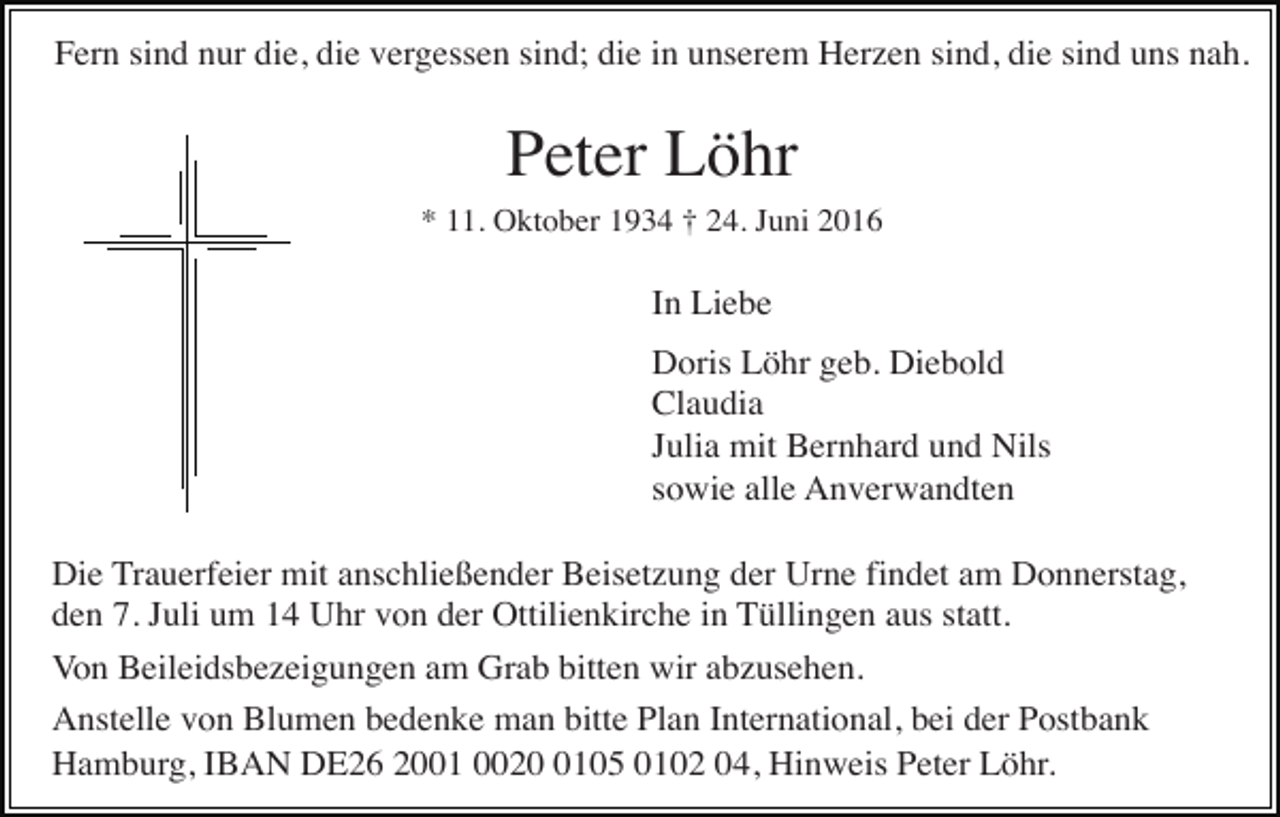 Fern sind nur die, die vergessen sind; die in unserem Herzen sind, die sind uns nah.

Peter Löhr

* 11. Oktober 1934 † 24. Juni 2016

In Liebe

Doris Löhr geb. Diebold
Claudia
Julia mit Bernhard und Nils
sowie alle Anverwandten

Die Trauerfeier mit anschließender Beisetzung der Urne findet am Donnerstag, den 7. Juli um 14 Uhr von der Ottilienkirche in Tüllingen aus statt.

Von Beileidsbezeigungen am Grab bitten wir abzusehen.

Anstelle von Blumen bedenke man bitte Plan International, bei der Postbank Hamburg, IBAN DE26 2001 0020 0105 0102 04, Hinweis Peter Löhr.